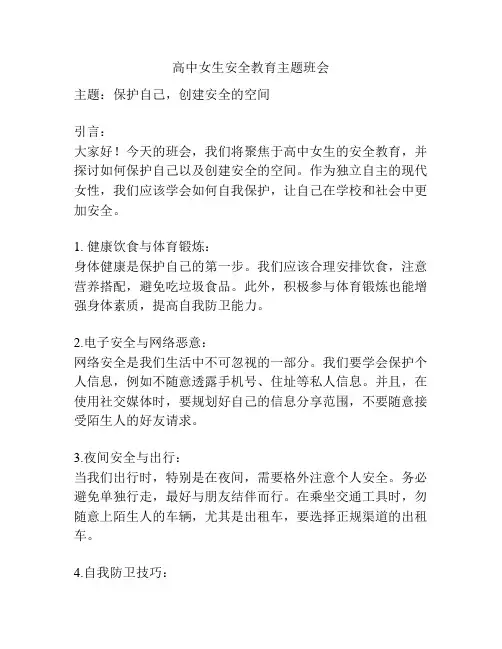 高中女生安全教育主题班会

主题：保护自己，创建安全的空间

引言：
大家好！今天的班会，我们将聚焦于高中女生的安全教育，并探讨如何保护自己以及创建安全的空间。作为独立自主的现代女性，我们应该学会如何自我保护，让自己在学校和社会中更加安全。

1. 健康饮食与体育锻炼：
身体健康是保护自己的第一步。我们应该合理安排饮食，注意营养搭配，避免吃垃圾食品。此外，积极参与体育锻炼也能增强身体素质，提高自我防卫能力。

2.电子安全与网络恶意：
网络安全是我们生活中不可忽视的一部分。我们要学会保护个人信息，例如不随意透露手机号、住址等私人信息。并且，在使用社交媒体时，要规划好自己的信息分享范围，不要随意接受陌生人的好友请求。

3.夜间安全与出行：
当我们出行时，特别是在夜间，需要格外注意个人安全。务必避免单独行走，最好与朋友结伴而行。在乘坐交通工具时，勿随意上陌生人的车辆，尤其是出租车，要选择正规渠道的出租车。

4.自我防卫技巧：